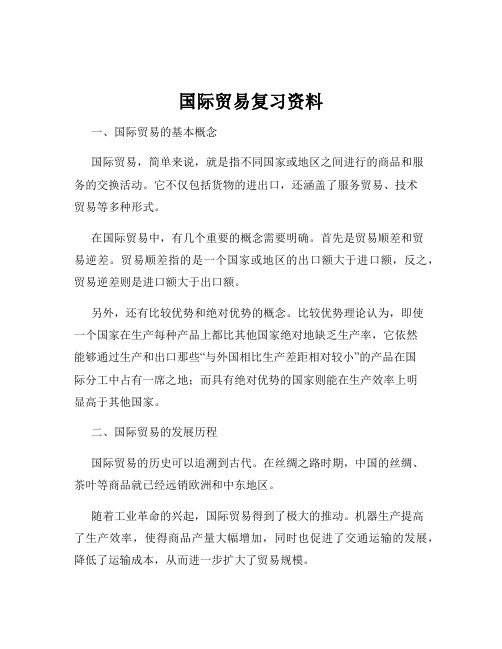 国际贸易复习资料

一、国际贸易的基本概念

国际贸易，简单来说，就是指不同国家或地区之间进行的商品和服务的交换活动。它不仅包括货物的进出口，还涵盖了服务贸易、技术贸易等多种形式。

在国际贸易中，有几个重要的概念需要明确。首先是贸易顺差和贸易逆差。贸易顺差指的是一个国家或地区的出口额大于进口额，反之，贸易逆差则是进口额大于出口额。

另外，还有比较优势和绝对优势的概念。比较优势理论认为，即使一个国家在生产每种产品上都比其他国家绝对地缺乏生产率，它依然能够通过生产和出口那些“与外国相比生产差距相对较小”的产品在国际分工中占有一席之地；而具有绝对优势的国家则能在生产效率上明显高于其他国家。

二、国际贸易的发展历程

国际贸易的历史可以追溯到古代。在丝绸之路时期，中国的丝绸、茶叶等商品就已经远销欧洲和中东地区。

随着工业革命的兴起，国际贸易得到了极大的推动。机器生产提高了生产效率，使得商品产量大幅增加，同时也促进了交通运输的发展，降低了运输成本，从而进一步扩大了贸易规模。